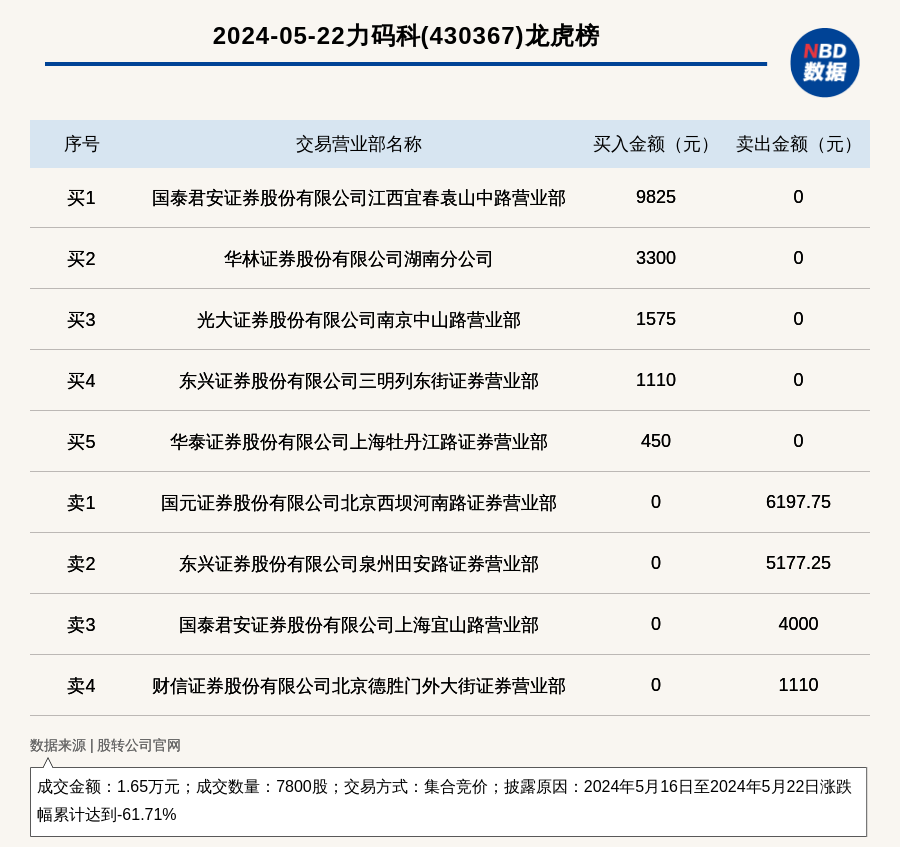 2024-05-22力码科(430367)龙虎榜

NBD 数据

| 序号 | 交易营业部名称 | 买入金额（元） | 卖出金额（元） |
|---|---|---|---|
| 买1 | 国泰君安证券股份有限公司江西宜春袁山中路营业部 | 9825 | 0 |
| 买2 | 华林证券股份有限公司湖南分公司 | 3300 | 0 |
| 买3 | 光大证券股份有限公司南京中山路营业部 | 1575 | 0 |
| 买4 | 东兴证券股份有限公司三明列东街证券营业部 | 1110 | 0 |
| 买5 | 华泰证券股份有限公司上海牡丹江路证券营业部 | 450 | 0 |
| 卖1 | 国元证券股份有限公司北京西坝河南路证券营业部 | 0 | 6197.75 |
| 卖2 | 东兴证券股份有限公司泉州田安路证券营业部 | 0 | 5177.25 |
| 卖3 | 国泰君安证券股份有限公司上海宜山路营业部 | 0 | 4000 |
| 卖4 | 财信证券股份有限公司北京德胜门外大街证券营业部 | 0 | 1110 |

数据来源 | 股转公司官网

成交金额：1.65万元；成交数量：7800股；交易方式：集合竞价；披露原因：2024年5月16日至2024年5月22日涨跌幅累计达到-61.71%